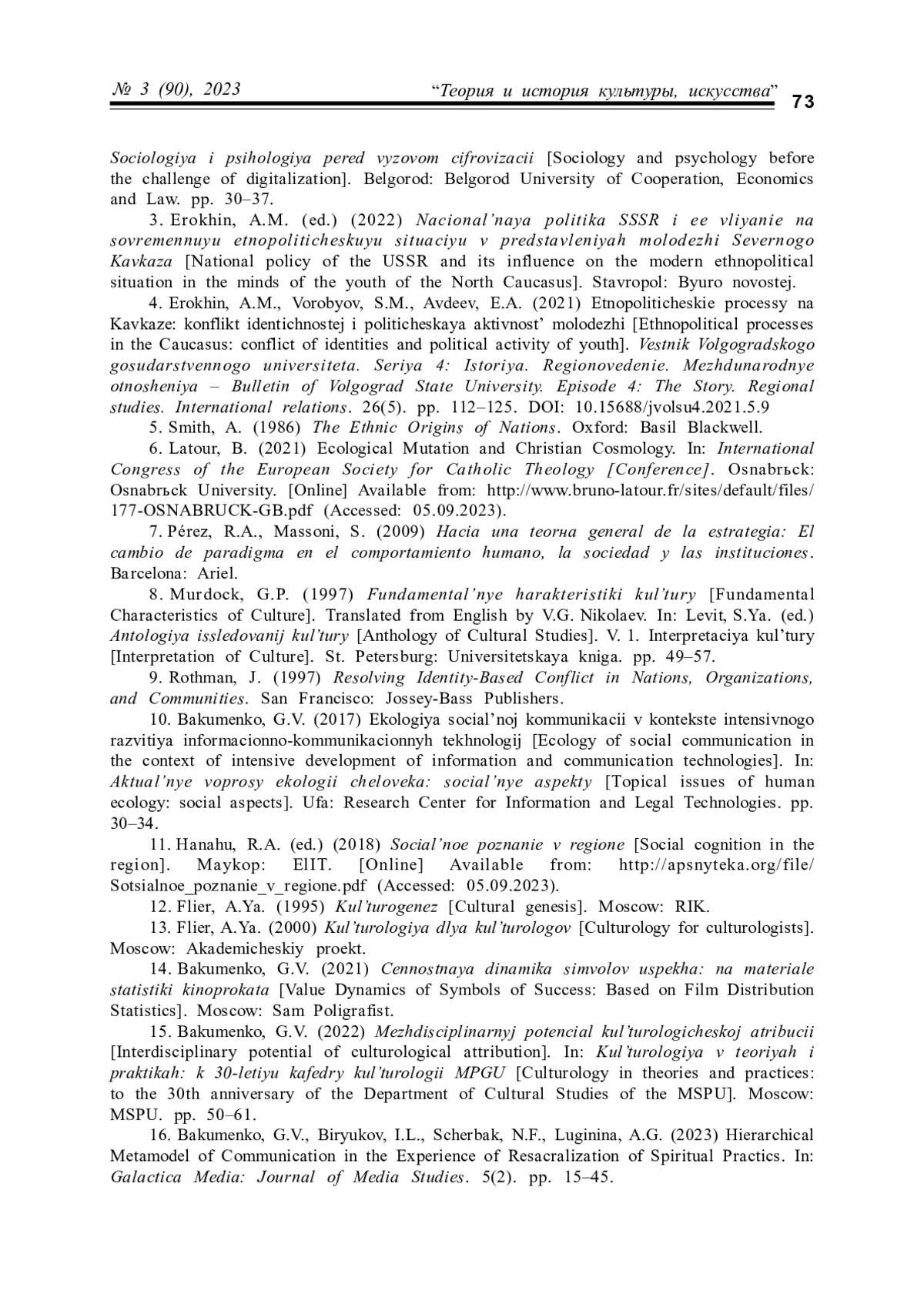 № 3 (90), 2023 “Теория и история культуры, искусства” 73

Sociologiya i psihologiya pered vyzovom cifrovizacii [Sociology and psychology before the challenge of digitalization]. Belgorod: Belgorod University of Cooperation, Economics and Law. pp. 30–37.

3. Erokhin, A.M. (ed.) (2022) Nacional’naya politika SSSR i ee vliyanie na sovremennuyu etnopoliticheskuyu situaciyu v predstavleniyah molodezhi Severnogo Kavkaza [National policy of the USSR and its influence on the modern ethnopolitical situation in the minds of the youth of the North Caucasus]. Stavropol: Byuro novostej.

4. Erokhin, A.M., Vorobyov, S.M., Avdeev, E.A. (2021) Etnopoliticheskie processy na Kavkaze: konflikt identichnostej i politicheskaya aktivnost’ molodezhi [Ethnopolitical processes in the Caucasus: conflict of identities and political activity of youth]. Vestnik Volgogradskogo gosudarstvennogo universiteta. Seriya 4: Istoriya. Regionovedenie. Mezhdunarodnye otnosheniya – Bulletin of Volgograd State University. Episode 4: The Story. Regional studies. International relations. 26(5). pp. 112–125. DOI: 10.15688/jvolsu4.2021.5.9

5. Smith, A. (1986) The Ethnic Origins of Nations. Oxford: Basil Blackwell.

6. Latour, B. (2021) Ecological Mutation and Christian Cosmology. In: International Congress of the European Society for Catholic Theology [Conference]. Osnabrъck: Osnabrъck University. [Online] Available from: http://www.bruno-latour.fr/sites/default/files/177-OSNABRUCK-GB.pdf (Accessed: 05.09.2023).

7. Pérez, R.A., Massoni, S. (2009) Hacia una teorнa general de la estrategia: El cambio de paradigma en el comportamiento humano, la sociedad y las instituciones. Barcelona: Ariel.

8. Murdock, G.P. (1997) Fundamental’nye harakteristiki kul’tury [Fundamental Characteristics of Culture]. Translated from English by V.G. Nikolaev. In: Levit, S.Ya. (ed.) Antologiya issledovanij kul’tury [Anthology of Cultural Studies]. V. 1. Interpretaciya kul’tury [Interpretation of Culture]. St. Petersburg: Universitetskaya kniga. pp. 49–57.

9. Rothman, J. (1997) Resolving Identity-Based Conflict in Nations, Organizations, and Communities. San Francisco: Jossey-Bass Publishers.

10. Bakumenko, G.V. (2017) Ekologiya social’noj kommunikacii v kontekste intensivnogo razvitiya informacionno-kommunikacionnyh tekhnologij [Ecology of social communication in the context of intensive development of information and communication technologies]. In: Aktual’nye voprosy ekologii cheloveka: social’nye aspekty [Topical issues of human ecology: social aspects]. Ufa: Research Center for Information and Legal Technologies. pp. 30–34.

11. Hanahu, R.A. (ed.) (2018) Social’noe poznanie v regione [Social cognition in the region]. Maykop: ElIT. [Online] Available from: http://apsnyteka.org/file/Sotsialnoe_poznanie_v_regione.pdf (Accessed: 05.09.2023).

12. Flier, A.Ya. (1995) Kul’turogenez [Cultural genesis]. Moscow: RIK.

13. Flier, A.Ya. (2000) Kul’turologiya dlya kul’turologov [Culturology for culturologists]. Moscow: Akademicheskiy proekt.

14. Bakumenko, G.V. (2021) Cennostnaya dinamika simvolov uspekha: na materiale statistiki kinoprokata [Value Dynamics of Symbols of Success: Based on Film Distribution Statistics]. Moscow: Sam Poligrafist.

15. Bakumenko, G.V. (2022) Mezhdisciplinarnyj potencial kul’turologicheskoj atribucii [Interdisciplinary potential of culturological attribution]. In: Kul’turologiya v teoriyah i praktikah: k 30-letiyu kafedry kul’turologii MPGU [Culturology in theories and practices: to the 30th anniversary of the Department of Cultural Studies of the MSPU]. Moscow: MSPU. pp. 50–61.

16. Bakumenko, G.V., Biryukov, I.L., Scherbak, N.F., Luginina, A.G. (2023) Hierarchical Metamodel of Communication in the Experience of Resacralization of Spiritual Practics. In: Galactica Media: Journal of Media Studies. 5(2). pp. 15–45.